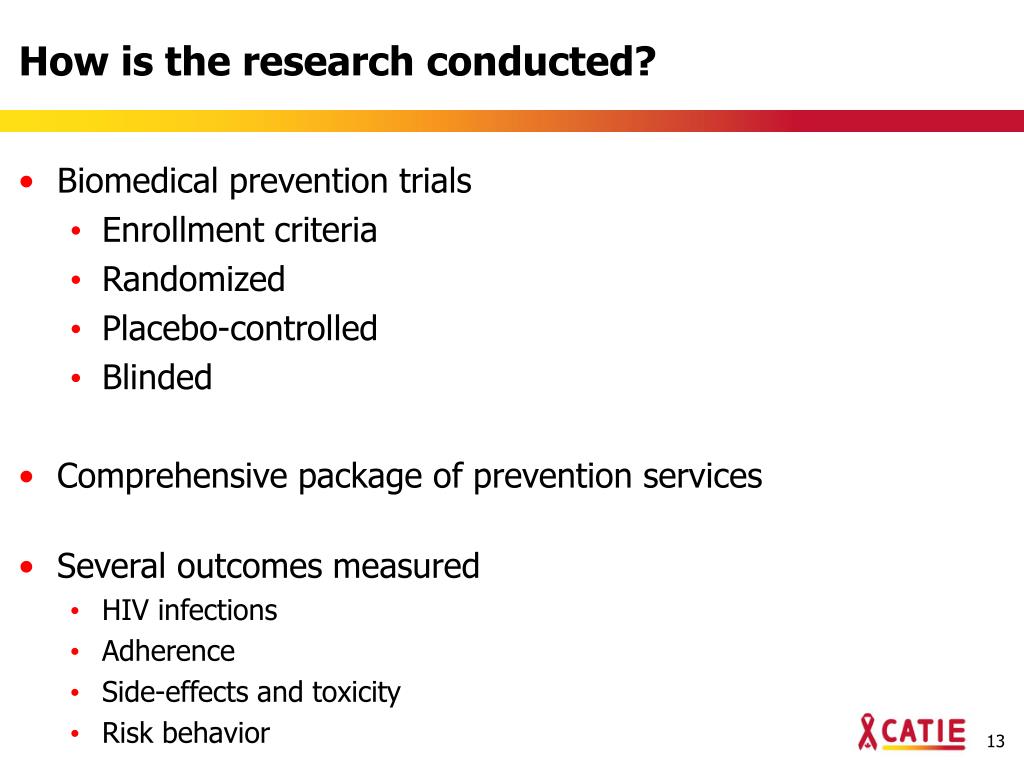 How is the research conducted?

• Biomedical prevention trials
  • Enrollment criteria
  • Randomized
  • Placebo-controlled
  • Blinded

• Comprehensive package of prevention services

• Several outcomes measured
  • HIV infections
  • Adherence
  • Side-effects and toxicity
  • Risk behavior

CATIE

13